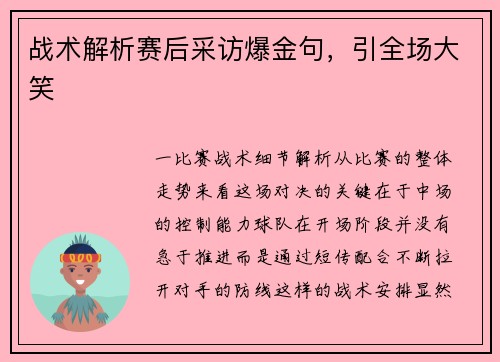 战术解析赛后采访爆金句，引全场大笑

一比赛战术细节解析从比赛的整体走势来看这场对决的关键在于中场的控制能力球队在开场阶段并没有急于推进而是通过短传配合不断拉开对手的防线这样的战术安排显然